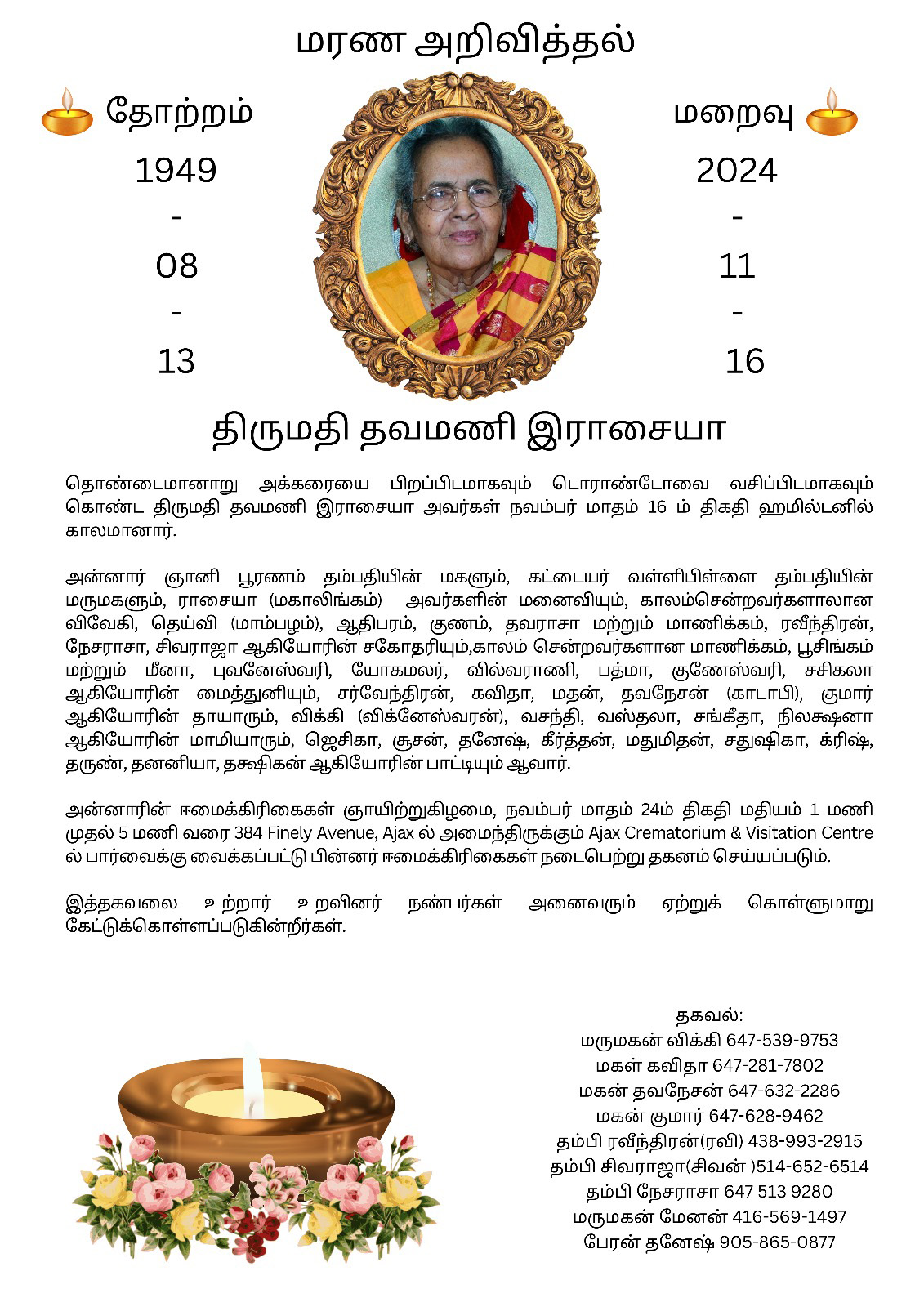 மரண அறிவித்தல்

தோற்றம்
1949
-
08
-
13

மறைவு
2024
-
11
-
16

திருமதி தவமணி இராசையா

தொண்டைமானாறு அக்கரையை பிறப்பிடமாகவும் டொராண்டோவை வசிப்பிடமாகவும் கொண்ட திருமதி தவமணி இராசையா அவர்கள் நவம்பர் மாதம் 16 ம் திகதி ஹமில்டனில் காலமானார்.

அன்னார் ஞானி பூரணம் தம்பதியின் மகளும், கட்டையர் வள்ளிபிள்ளை தம்பதியின் மருமகளும், ராசையா (மகாலிங்கம்) அவர்களின் மனைவியும், காலம்சென்றவர்களாலான விவேகி, தெய்வி (மாம்பழம்), ஆதிபரம், குணம், தவராசா மற்றும் மாணிக்கம், ரவீந்திரன், நேசராசா, சிவராஜா ஆகியோரின் சகோதரியும்,காலம் சென்றவர்களான மாணிக்கம், பூசிங்கம் மற்றும் மீனா, புவனேஸ்வரி, யோகமலர், வில்வராணி, பத்மா, குணேஸ்வரி, சசிகலா ஆகியோரின் மைத்துனியும், சர்வேந்திரன், கவிதா, மதன், தவநேசன் (காடாபி), குமார் ஆகியோரின் தாயாரும், விக்கி (விக்னேஸ்வரன்), வசந்தி, வஸ்தலா, சங்கீதா, நிலக்ஷனா ஆகியோரின் மாமியாரும், ஜெசிகா, சூசன், தனேஷ், கீர்த்தன், மதுமிதன், சதுஷிகா, க்ரிஷ், தருண், தனனியா, தக்ஷிகன் ஆகியோரின் பாட்டியும் ஆவார்.

அன்னாரின் ஈமைக்கிரிகைகள் ஞாயிற்றுகிழமை, நவம்பர் மாதம் 24ம் திகதி மதியம் 1 மணி முதல் 5 மணி வரை 384 Finely Avenue, Ajax ல் அமைந்திருக்கும் Ajax Crematorium & Visitation Centre ல் பார்வைக்கு வைக்கப்பட்டு பின்னர் ஈமைக்கிரிகைகள் நடைபெற்று தகனம் செய்யப்படும்.

இத்தகவலை உற்றார் உறவினர் நண்பர்கள் அனைவரும் ஏற்றுக் கொள்ளுமாறு கேட்டுக்கொள்ளப்படுகின்றீர்கள்.

தகவல்:
மருமகன் விக்கி 647-539-9753
மகள் கவிதா 647-281-7802
மகன் தவநேசன் 647-632-2286
மகன் குமார் 647-628-9462
தம்பி ரவீந்திரன்(ரவி) 438-993-2915
தம்பி சிவராஜா(சிவன் )514-652-6514
தம்பி நேசராசா 647 513 9280
மருமகன் மேனன் 416-569-1497
பேரன் தனேஷ் 905-865-0877